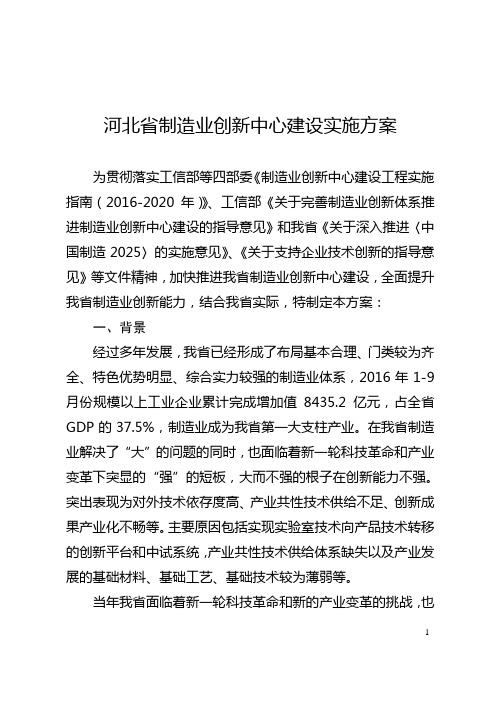 河北省制造业创新中心建设实施方案

为贯彻落实工信部等四部委《制造业创新中心建设工程实施指南（2016-2020 年）》、工信部《关于完善制造业创新体系推进制造业创新中心建设的指导意见》和我省《关于深入推进〈中国制造 2025〉的实施意见》、《关于支持企业技术创新的指导意见》等文件精神，加快推进我省制造业创新中心建设，全面提升我省制造业创新能力，结合我省实际，特制定本方案：

一、背景

经过多年发展，我省已经形成了布局基本合理、门类较为齐全、特色优势明显、综合实力较强的制造业体系，2016 年 1-9 月份规模以上工业企业累计完成增加值 8435.2 亿元，占全省 GDP 的 37.5%，制造业成为我省第一大支柱产业。在我省制造业解决了“大”的问题的同时，也面临着新一轮科技革命和产业变革下突显的“强”的短板，大而不强的根子在创新能力不强。突出表现为对外技术依存度高、产业共性技术供给不足、创新成果产业化不畅等。主要原因包括实现实验室技术向产品技术转移的创新平台和中试系统，产业共性技术供给体系缺失以及产业发展的基础材料、基础工艺、基础技术较为薄弱等。

当年我省面临着新一轮科技革命和新的产业变革的挑战，也

1